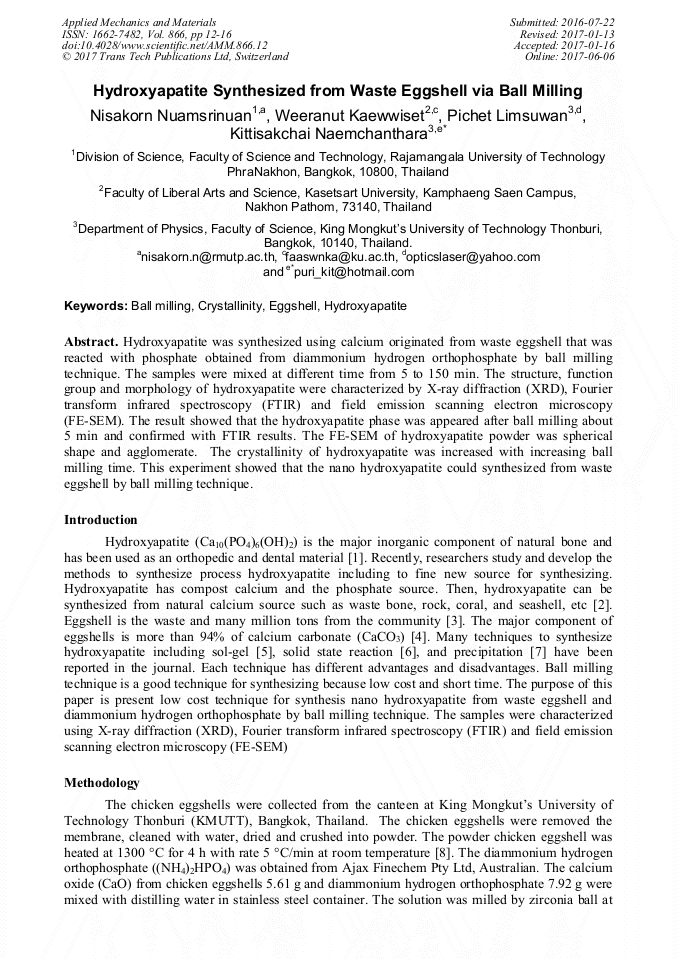 Applied Mechanics and Materials
ISSN: 1662-7482, Vol. 866, pp 12-16
doi:10.4028/www.scientific.net/AMM.866.12
© 2017 Trans Tech Publications Ltd, Switzerland

Submitted: 2016-07-22
Revised: 2017-01-13
Accepted: 2017-01-16
Online: 2017-06-06

Hydroxyapatite Synthesized from Waste Eggshell via Ball Milling

Nisakorn Nuamsrinuan$^{1,a}$, Weeranut Kaewwiset$^{2,c}$, Pichet Limsuwan$^{3,d}$, Kittisakchai Naemchanthara$^{3,e*}$

$^{1}$Division of Science, Faculty of Science and Technology, Rajamangala University of Technology PhraNakhon, Bangkok, 10800, Thailand

$^{2}$Faculty of Liberal Arts and Science, Kasetsart University, Kamphaeng Saen Campus, Nakhon Pathom, 73140, Thailand

$^{3}$Department of Physics, Faculty of Science, King Mongkut's University of Technology Thonburi, Bangkok, 10140, Thailand.
$^{a}$nisakorn.n@rmutp.ac.th, $^{c}$faaswnka@ku.ac.th, $^{d}$opticslaser@yahoo.com and $^{e*}$puri_kit@hotmail.com

Keywords: Ball milling, Crystallinity, Eggshell, Hydroxyapatite

Abstract. Hydroxyapatite was synthesized using calcium originated from waste eggshell that was reacted with phosphate obtained from diammonium hydrogen orthophosphate by ball milling technique. The samples were mixed at different time from 5 to 150 min. The structure, function group and morphology of hydroxyapatite were characterized by X-ray diffraction (XRD), Fourier transform infrared spectroscopy (FTIR) and field emission scanning electron microscopy (FE-SEM). The result showed that the hydroxyapatite phase was appeared after ball milling about 5 min and confirmed with FTIR results. The FE-SEM of hydroxyapatite powder was spherical shape and agglomerate. The crystallinity of hydroxyapatite was increased with increasing ball milling time. This experiment showed that the nano hydroxyapatite could synthesized from waste eggshell by ball milling technique.

Introduction

Hydroxyapatite ($Ca_{10}(PO_4)_6(OH)_2$) is the major inorganic component of natural bone and has been used as an orthopedic and dental material [1]. Recently, researchers study and develop the methods to synthesize process hydroxyapatite including to fine new source for synthesizing. Hydroxyapatite has compost calcium and the phosphate source. Then, hydroxyapatite can be synthesized from natural calcium source such as waste bone, rock, coral, and seashell, etc [2]. Eggshell is the waste and many million tons from the community [3]. The major component of eggshells is more than 94% of calcium carbonate ($CaCO_3$) [4]. Many techniques to synthesize hydroxyapatite including sol-gel [5], solid state reaction [6], and precipitation [7] have been reported in the journal. Each technique has different advantages and disadvantages. Ball milling technique is a good technique for synthesizing because low cost and short time. The purpose of this paper is present low cost technique for synthesis nano hydroxyapatite from waste eggshell and diammonium hydrogen orthophosphate by ball milling technique. The samples were characterized using X-ray diffraction (XRD), Fourier transform infrared spectroscopy (FTIR) and field emission scanning electron microscopy (FE-SEM)

Methodology

The chicken eggshells were collected from the canteen at King Mongkut's University of Technology Thonburi (KMUTT), Bangkok, Thailand. The chicken eggshells were removed the membrane, cleaned with water, dried and crushed into powder. The powder chicken eggshell was heated at 1300 °C for 4 h with rate 5 °C/min at room temperature [8]. The diammonium hydrogen orthophosphate ($(NH_4)_2HPO_4$) was obtained from Ajax Finechem Pty Ltd, Australian. The calcium oxide (CaO) from chicken eggshells 5.61 g and diammonium hydrogen orthophosphate 7.92 g were mixed with distilling water in stainless steel container. The solution was milled by zirconia ball at